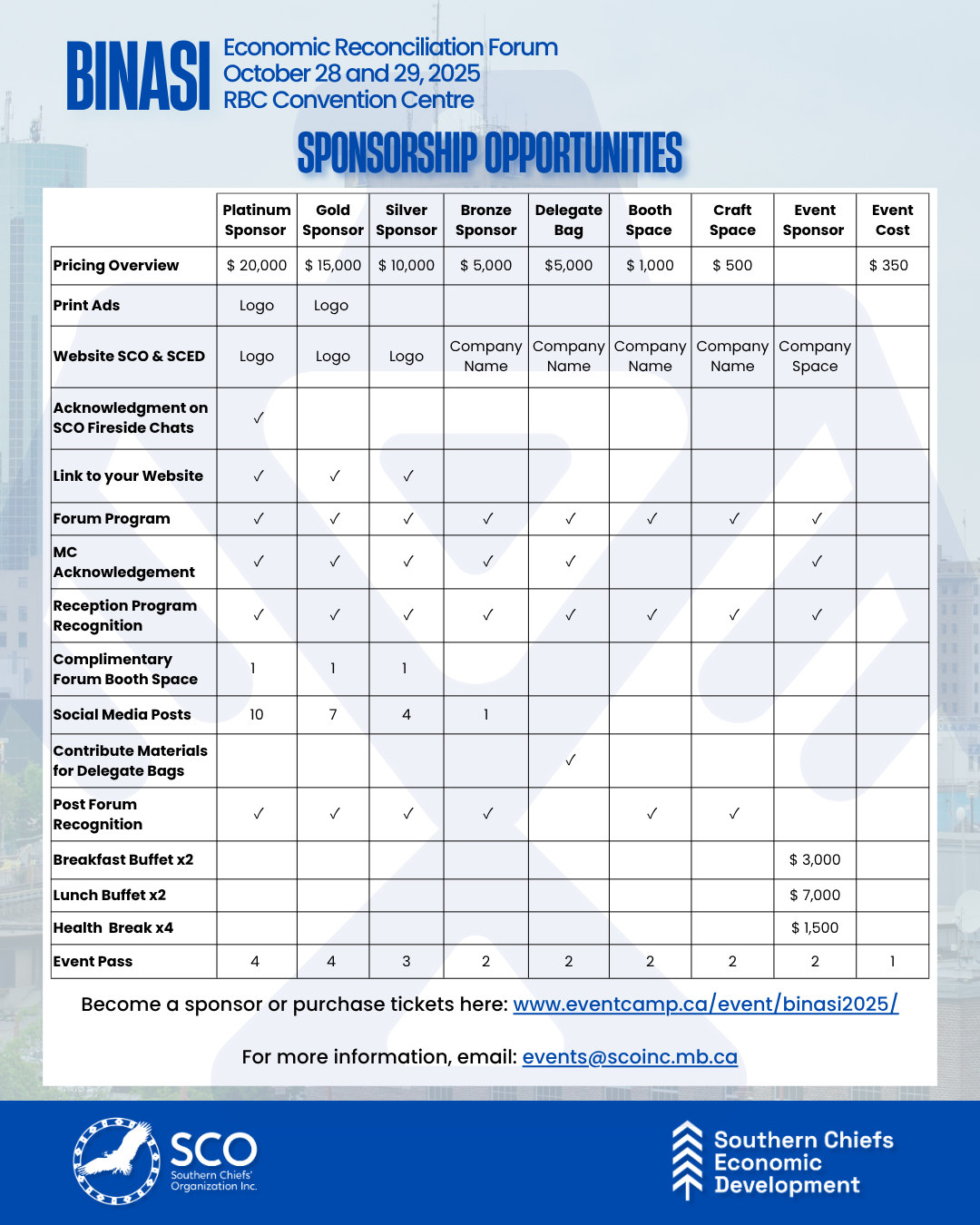 BINASI Economic Reconciliation Forum
October 28 and 29, 2025
RBC Convention Centre

SPONSORSHIP OPPORTUNITIES

| | Platinum Sponsor | Gold Sponsor | Silver Sponsor | Bronze Sponsor | Delegate Bag | Booth Space | Craft Space | Event Sponsor | Event Cost |
|---|---|---|---|---|---|---|---|---|---|
| Pricing Overview | $ 20,000 | $ 15,000 | $ 10,000 | $ 5,000 | $5,000 | $ 1,000 | $ 500 | | $ 350 |
| Print Ads | Logo | Logo | | | | | | | |
| Website SCO & SCED | Logo | Logo | Logo | Company Name | Company Name | Company Name | Company Name | Company Space | |
| Acknowledgment on SCO Fireside Chats | ✓ | | | | | | | | |
| Link to your Website | ✓ | ✓ | ✓ | | | | | | |
| Forum Program | ✓ | ✓ | ✓ | ✓ | ✓ | ✓ | ✓ | ✓ | |
| MC Acknowledgement | ✓ | ✓ | ✓ | ✓ | ✓ | | | ✓ | |
| Reception Program Recognition | ✓ | ✓ | ✓ | ✓ | ✓ | ✓ | ✓ | ✓ | |
| Complimentary Forum Booth Space | 1 | 1 | 1 | | | | | | |
| Social Media Posts | 10 | 7 | 4 | 1 | | | | | |
| Contribute Materials for Delegate Bags | | | | | ✓ | | | | |
| Post Forum Recognition | ✓ | ✓ | ✓ | ✓ | | ✓ | ✓ | | |
| Breakfast Buffet x2 | | | | | | | | $ 3,000 | |
| Lunch Buffet x2 | | | | | | | | $ 7,000 | |
| Health Break x4 | | | | | | | | $ 1,500 | |
| Event Pass | 4 | 4 | 3 | 2 | 2 | 2 | 2 | 2 | 1 |

Become a sponsor or purchase tickets here: www.eventcamp.ca/event/binasi2025/

For more information, email: events@scoinc.mb.ca

SCO Southern Chiefs' Organization Inc.

Southern Chiefs Economic Development